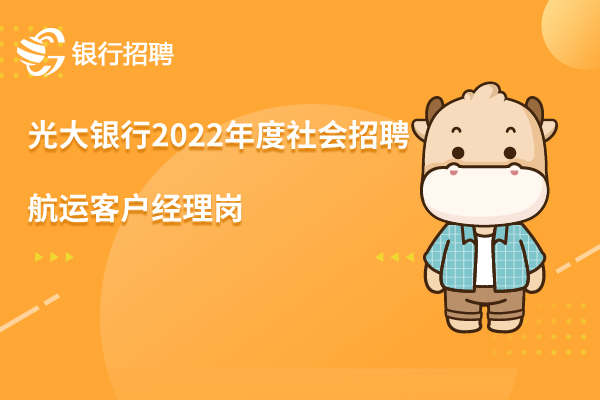 银行招聘

光大银行2022年度社会招聘

航运客户经理岗